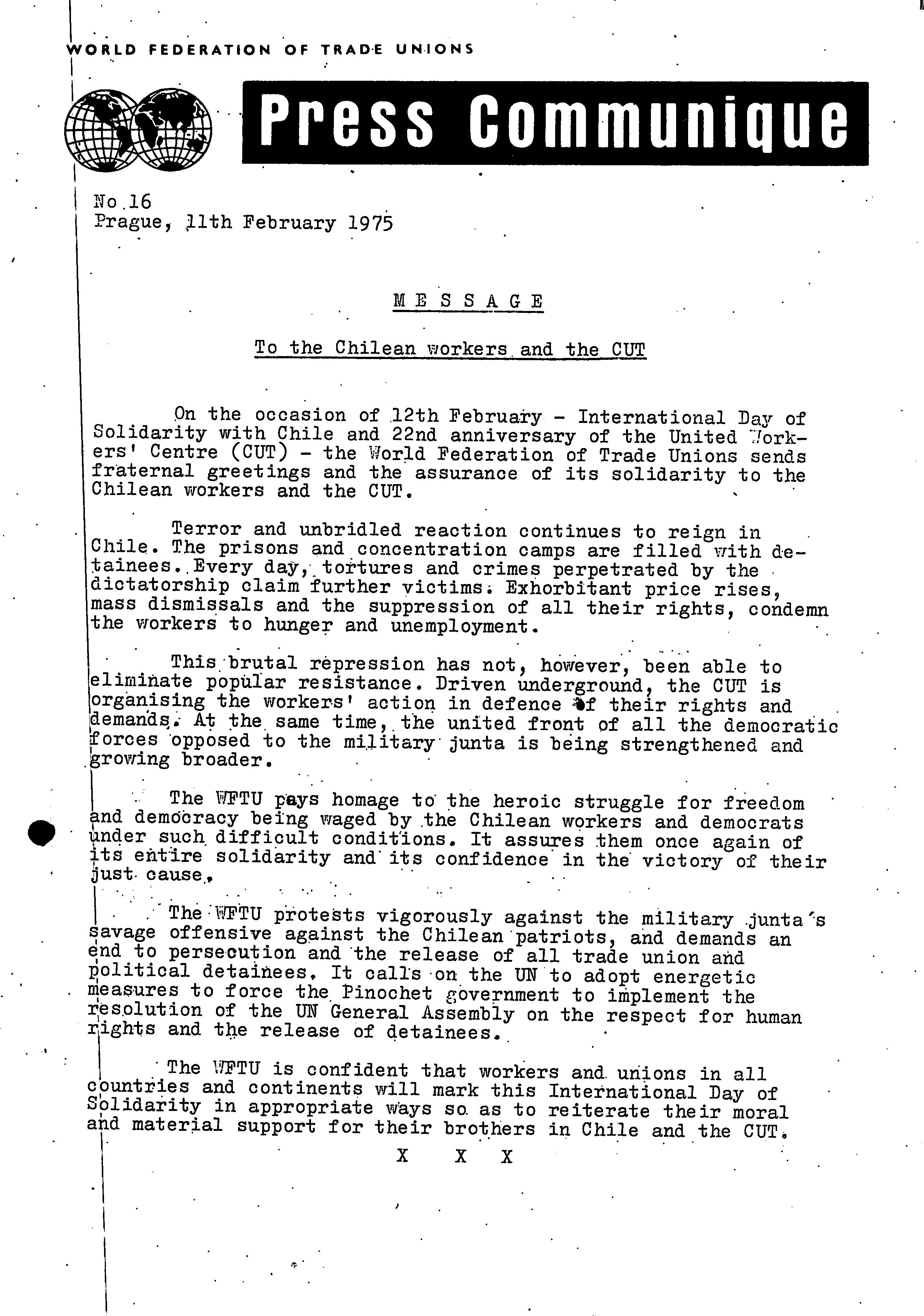 WORLD FEDERATION OF TRADE UNIONS

Press Communique

No.16
Prague, 11th February 1975

MESSAGE

To the Chilean workers and the CUT

On the occasion of 12th February - International Day of Solidarity with Chile and 22nd anniversary of the United Workers' Centre (CUT) - the World Federation of Trade Unions sends fraternal greetings and the assurance of its solidarity to the Chilean workers and the CUT.

Terror and unbridled reaction continues to reign in Chile. The prisons and concentration camps are filled with detainees. Every day, tortures and crimes perpetrated by the dictatorship claim further victims. Exhorbitant price rises, mass dismissals and the suppression of all their rights, condemn the workers to hunger and unemployment.

This brutal repression has not, however, been able to eliminate popular resistance. Driven underground, the CUT is organising the workers' action in defence of their rights and demands. At the same time, the united front of all the democratic forces opposed to the military junta is being strengthened and growing broader.

The WFTU pays homage to the heroic struggle for freedom and democracy being waged by the Chilean workers and democrats under such difficult conditions. It assures them once again of its entire solidarity and its confidence in the victory of their just cause.

The WFTU protests vigorously against the military junta's savage offensive against the Chilean patriots, and demands an end to persecution and the release of all trade union and political detainees. It calls on the UN to adopt energetic measures to force the Pinochet government to implement the resolution of the UN General Assembly on the respect for human rights and the release of detainees.

The WFTU is confident that workers and unions in all countries and continents will mark this International Day of Solidarity in appropriate ways so as to reiterate their moral and material support for their brothers in Chile and the CUT.

X X X